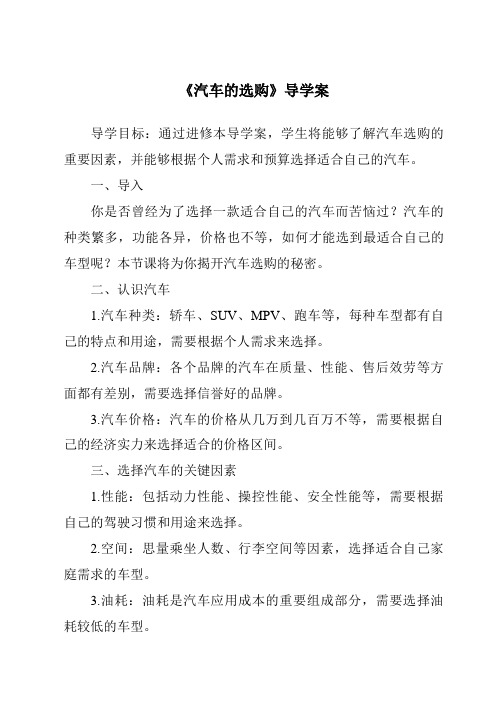 《汽车的选购》导学案

导学目标：通过进修本导学案，学生将能够了解汽车选购的重要因素，并能够根据个人需求和预算选择适合自己的汽车。

一、导入

你是否曾经为了选择一款适合自己的汽车而苦恼过？汽车的种类繁多，功能各异，价格也不等，如何才能选到最适合自己的车型呢？本节课将为你揭开汽车选购的秘密。

二、认识汽车

1.汽车种类：轿车、SUV、MPV、跑车等，每种车型都有自己的特点和用途，需要根据个人需求来选择。

2.汽车品牌：各个品牌的汽车在质量、性能、售后效劳等方面都有差别，需要选择信誉好的品牌。

3.汽车价格：汽车的价格从几万到几百万不等，需要根据自己的经济实力来选择适合的价格区间。

三、选择汽车的关键因素

1.性能：包括动力性能、操控性能、安全性能等，需要根据自己的驾驶习惯和用途来选择。

2.空间：思量乘坐人数、行李空间等因素，选择适合自己家庭需求的车型。

3.油耗：油耗是汽车应用成本的重要组成部分，需要选择油耗较低的车型。